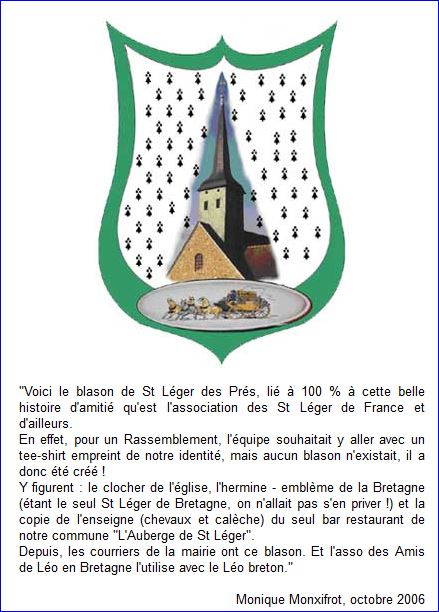 "Voici le blason de St Léger des Prés, lié à 100 % à cette belle histoire d'amitié qu'est l'association des St Léger de France et d'ailleurs.
En effet, pour un Rassemblement, l'équipe souhaitait y aller avec un tee-shirt empreint de notre identité, mais aucun blason n'existait, il a donc été créé !
Y figurent : le clocher de l'église, l'hermine - emblème de la Bretagne (étant le seul St Léger de Bretagne, on n'allait pas s'en priver !) et la copie de l'enseigne (chevaux et calèche) du seul bar restaurant de notre commune "L'Auberge de St Léger".
Depuis, les courriers de la mairie ont ce blason. Et l'asso des Amis de Léo en Bretagne l'utilise avec le Léo breton."

Monique Monxifrot, octobre 2006